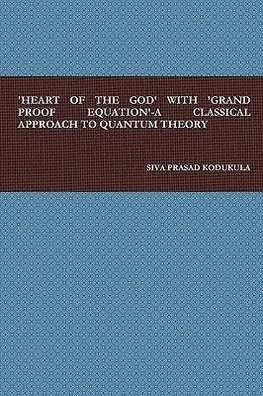 'HEART OF THE GOD' WITH 'GRAND PROOF EQUATION'-A CLASSICAL APPROACH TO QUANTUM THEORY

SIVA PRASAD KODUKULA